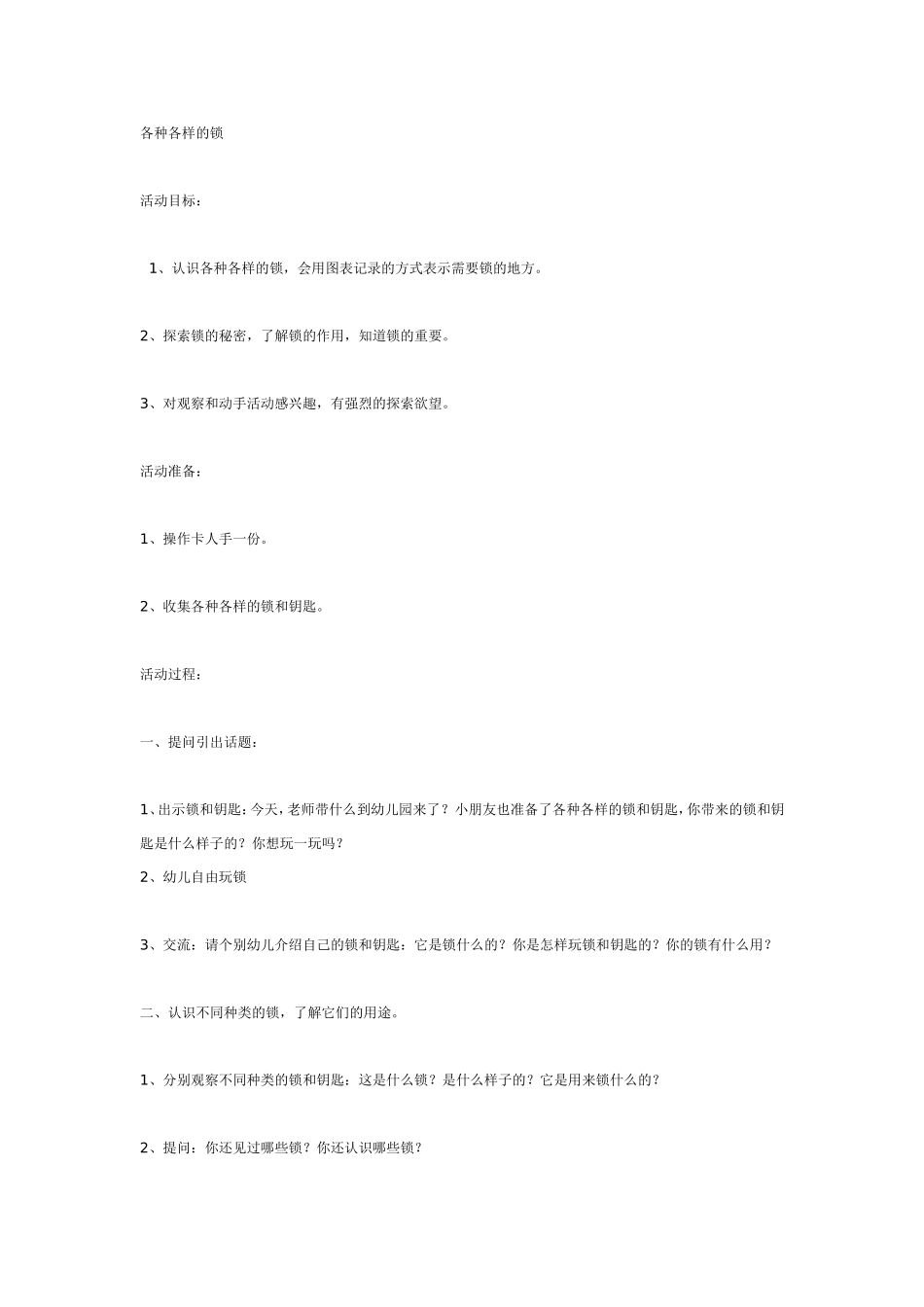 各种各样的锁

活动目标：

1、认识各种各样的锁，会用图表记录的方式表示需要锁的地方。

2、探索锁的秘密，了解锁的作用，知道锁的重要。

3、对观察和动手活动感兴趣，有强烈的探索欲望。

活动准备：

1、操作卡人手一份。

2、收集各种各样的锁和钥匙。

活动过程：

一、提问引出话题：

1、出示锁和钥匙：今天，老师带什么到幼儿园来了？小朋友也准备了各种各样的锁和钥匙，你带来的锁和钥匙是什么样子的？你想玩一玩吗？

2、幼儿自由玩锁

3、交流：请个别幼儿介绍自己的锁和钥匙：它是锁什么的？你是怎样玩锁和钥匙的？你的锁有什么用？

二、认识不同种类的锁，了解它们的用途。

1、分别观察不同种类的锁和钥匙：这是什么锁？是什么样子的？它是用来锁什么的？

2、提问：你还见过哪些锁？你还认识哪些锁？